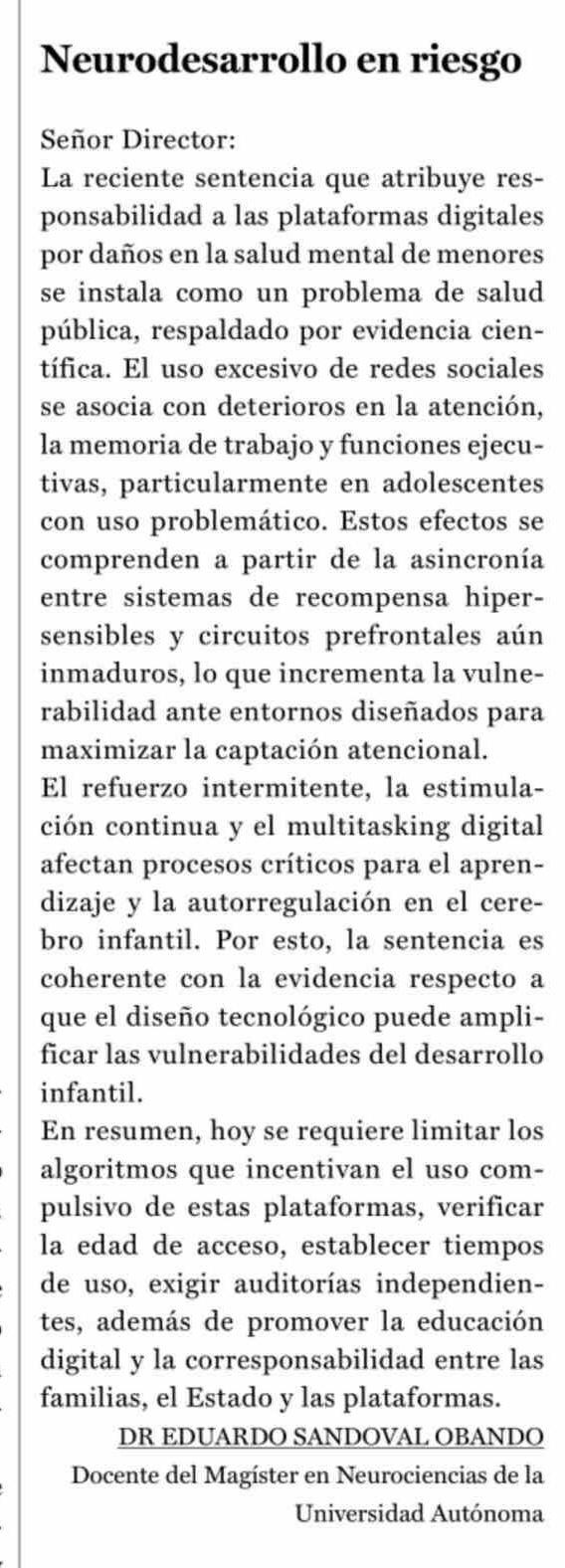 Neurodesarrollo en riesgo

Señor Director:
La reciente sentencia que atribuye responsabilidad a las plataformas digitales por daños en la salud mental de menores se instala como un problema de salud pública, respaldado por evidencia científica. El uso excesivo de redes sociales se asocia con deterioros en la atención, la memoria de trabajo y funciones ejecutivas, particularmente en adolescentes con uso problemático. Estos efectos se comprenden a partir de la asincronía entre sistemas de recompensa hipersensibles y circuitos prefrontales aún inmaduros, lo que incrementa la vulnerabilidad ante entornos diseñados para maximizar la captación atencional.
El refuerzo intermitente, la estimulación continua y el multitasking digital afectan procesos críticos para el aprendizaje y la autorregulación en el cerebro infantil. Por esto, la sentencia es coherente con la evidencia respecto a que el diseño tecnológico puede amplificar las vulnerabilidades del desarrollo infantil.
En resumen, hoy se requiere limitar los algoritmos que incentivan el uso compulsivo de estas plataformas, verificar la edad de acceso, establecer tiempos de uso, exigir auditorías independientes, además de promover la educación digital y la corresponsabilidad entre las familias, el Estado y las plataformas.
DR EDUARDO SANDOVAL OBANDO
Docente del Magíster en Neurociencias de la Universidad Autónoma